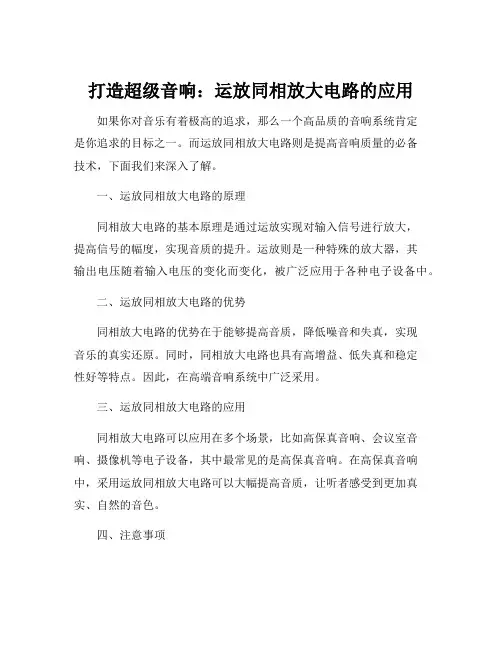 打造超级音响：运放同相放大电路的应用

如果你对音乐有着极高的追求，那么一个高品质的音响系统肯定是你追求的目标之一。而运放同相放大电路则是提高音响质量的必备技术，下面我们来深入了解。

一、运放同相放大电路的原理

同相放大电路的基本原理是通过运放实现对输入信号进行放大，提高信号的幅度，实现音质的提升。运放则是一种特殊的放大器，其输出电压随着输入电压的变化而变化，被广泛应用于各种电子设备中。

二、运放同相放大电路的优势

同相放大电路的优势在于能够提高音质，降低噪音和失真，实现音乐的真实还原。同时，同相放大电路也具有高增益、低失真和稳定性好等特点。因此，在高端音响系统中广泛采用。

三、运放同相放大电路的应用

同相放大电路可以应用在多个场景，比如高保真音响、会议室音响、摄像机等电子设备，其中最常见的是高保真音响。在高保真音响中，采用运放同相放大电路可以大幅提高音质，让听者感受到更加真实、自然的音色。

四、注意事项